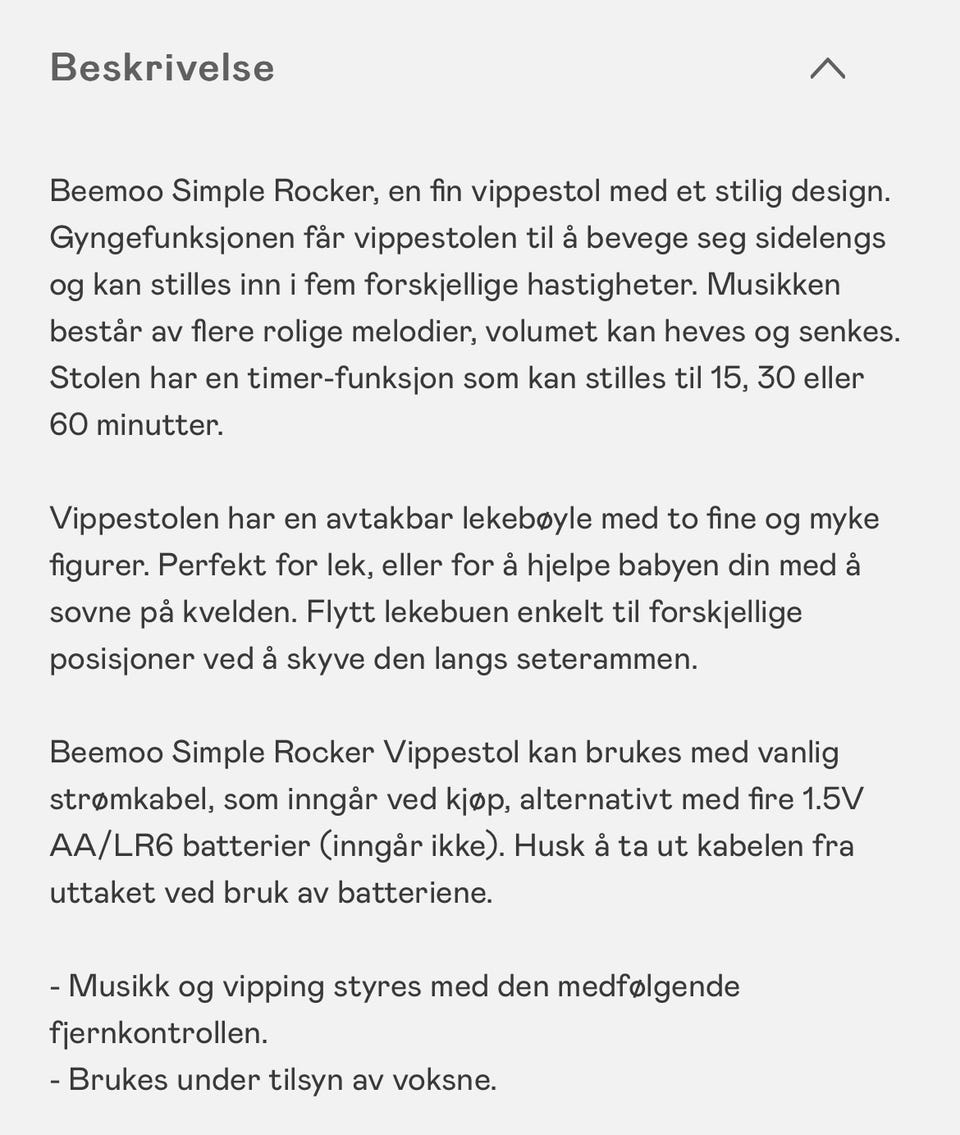 Beskrivelse

Beemoo Simple Rocker, en fin vippestol med et stilig design. Gyngefunksjonen får vippestolen til å bevege seg sidelengs og kan stilles inn i fem forskjellige hastigheter. Musikken består av flere rolige melodier, volumet kan heves og senkes. Stolen har en timer-funksjon som kan stilles til 15, 30 eller 60 minutter.

Vippestolen har en avtakbar lekebøyle med to fine og myke figurer. Perfekt for lek, eller for å hjelpe babyen din med å sovne på kvelden. Flytt lekebuen enkelt til forskjellige posisjoner ved å skyve den langs seterammen.

Beemoo Simple Rocker Vippestol kan brukes med vanlig strømkabel, som inngår ved kjøp, alternativt med fire 1.5V AA/LR6 batterier (inngår ikke). Husk å ta ut kabelen fra uttaket ved bruk av batteriene.

- Musikk og vipping styres med den medfølgende fjernkontrollen.
- Brukes under tilsyn av voksne.